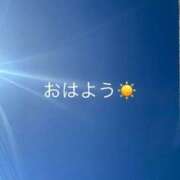 おはよう☀️